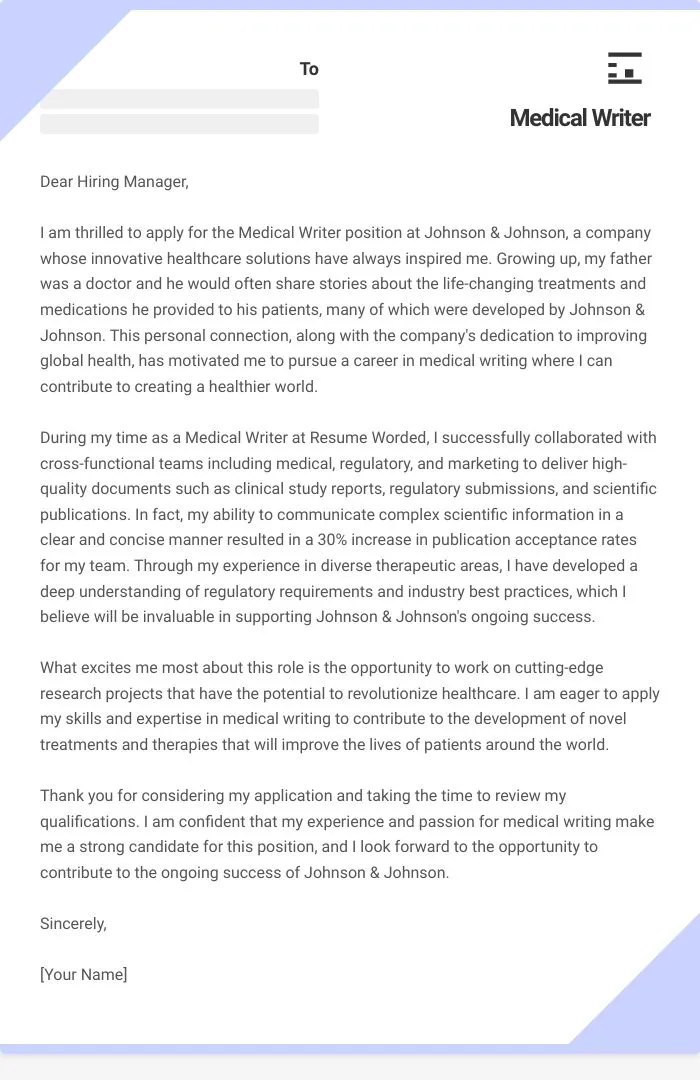 To

Medical Writer

Dear Hiring Manager,

I am thrilled to apply for the Medical Writer position at Johnson & Johnson, a company whose innovative healthcare solutions have always inspired me. Growing up, my father was a doctor and he would often share stories about the life-changing treatments and medications he provided to his patients, many of which were developed by Johnson & Johnson. This personal connection, along with the company's dedication to improving global health, has motivated me to pursue a career in medical writing where I can contribute to creating a healthier world.

During my time as a Medical Writer at Resume Worded, I successfully collaborated with cross-functional teams including medical, regulatory, and marketing to deliver high-quality documents such as clinical study reports, regulatory submissions, and scientific publications. In fact, my ability to communicate complex scientific information in a clear and concise manner resulted in a 30% increase in publication acceptance rates for my team. Through my experience in diverse therapeutic areas, I have developed a deep understanding of regulatory requirements and industry best practices, which I believe will be invaluable in supporting Johnson & Johnson's ongoing success.

What excites me most about this role is the opportunity to work on cutting-edge research projects that have the potential to revolutionize healthcare. I am eager to apply my skills and expertise in medical writing to contribute to the development of novel treatments and therapies that will improve the lives of patients around the world.

Thank you for considering my application and taking the time to review my qualifications. I am confident that my experience and passion for medical writing make me a strong candidate for this position, and I look forward to the opportunity to contribute to the ongoing success of Johnson & Johnson.

Sincerely,

[Your Name]